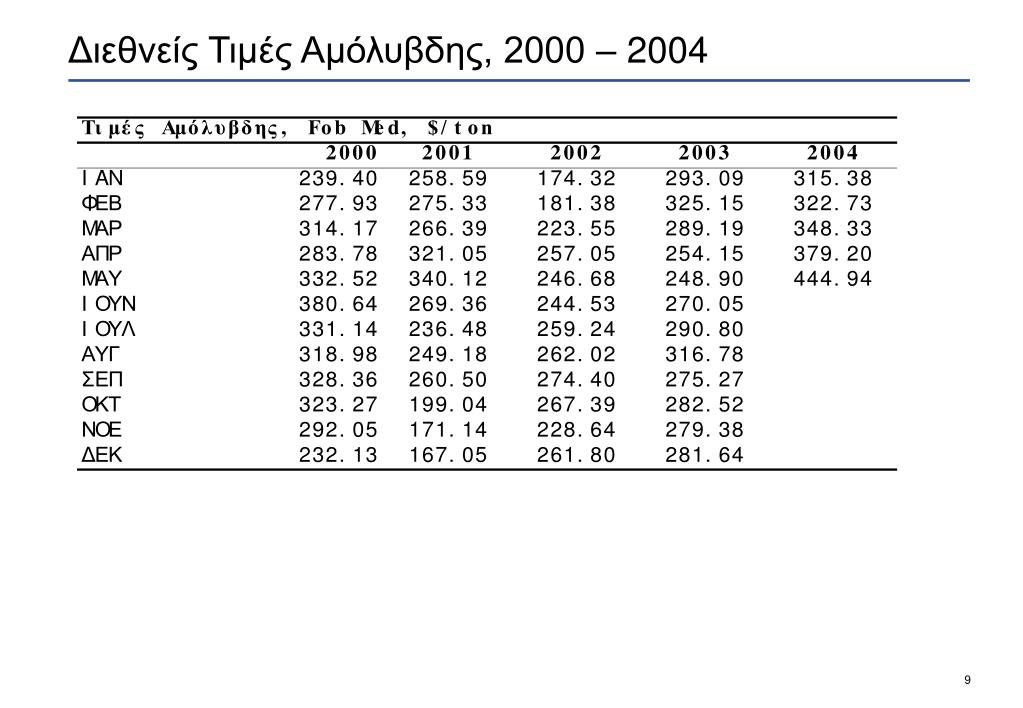 Διεθνείς Τιμές Αμόλυβδης, 2000 – 2004

Τιμές Αμόλυβδης, Fob Med, $/ton

| | 2000 | 2001 | 2002 | 2003 | 2004 |
|---|---|---|---|---|---|
| ΙΑΝ | 239.40 | 258.59 | 174.32 | 293.09 | 315.38 |
| ΦΕΒ | 277.93 | 275.33 | 181.38 | 325.15 | 322.73 |
| ΜΑΡ | 314.17 | 266.39 | 223.55 | 289.19 | 348.33 |
| ΑΠΡ | 283.78 | 321.05 | 257.05 | 254.15 | 379.20 |
| ΜΑΥ | 332.52 | 340.12 | 246.68 | 248.90 | 444.94 |
| ΙΟΥΝ | 380.64 | 269.36 | 244.53 | 270.05 | |
| ΙΟΥΛ | 331.14 | 236.48 | 259.24 | 290.80 | |
| ΑΥΓ | 318.98 | 249.18 | 262.02 | 316.78 | |
| ΣΕΠ | 328.36 | 260.50 | 274.40 | 275.27 | |
| ΟΚΤ | 323.27 | 199.04 | 267.39 | 282.52 | |
| ΝΟΕ | 292.05 | 171.14 | 228.64 | 279.38 | |
| ΔΕΚ | 232.13 | 167.05 | 261.80 | 281.64 | |

9